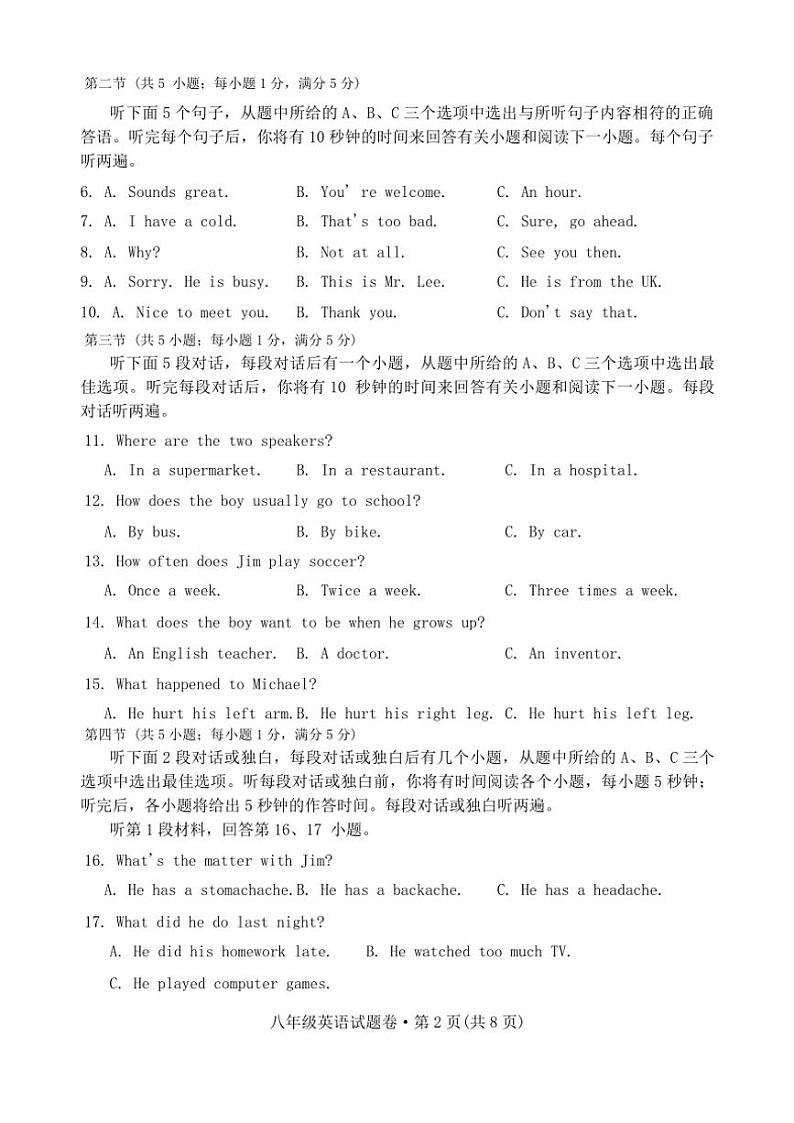 第二节（共 5 小题；每小题 1 分，满分 5 分）

听下面 5 个句子，从题中所给的 A、B、C 三个选项中选出与所听句子内容相符的正确答语。听完每个句子后，你将有 10 秒钟的时间来回答有关小题和阅读下一小题。每个句子听两遍。

6. A. Sounds great. B. You' re welcome. C. An hour.
7. A. I have a cold. B. That's too bad. C. Sure, go ahead.
8. A. Why? B. Not at all. C. See you then.
9. A. Sorry. He is busy. B. This is Mr. Lee. C. He is from the UK.
10. A. Nice to meet you. B. Thank you. C. Don't say that.

第三节（共 5 小题；每小题 1 分，满分 5 分）

听下面 5 段对话，每段对话后有一个小题，从题中所给的 A、B、C 三个选项中选出最佳选项。听完每段对话后，你将有 10 秒钟的时间来回答有关小题和阅读下一小题。每段对话听两遍。

11. Where are the two speakers?
A. In a supermarket. B. In a restaurant. C. In a hospital.
12. How does the boy usually go to school?
A. By bus. B. By bike. C. By car.
13. How often does Jim play soccer?
A. Once a week. B. Twice a week. C. Three times a week.
14. What does the boy want to be when he grows up?
A. An English teacher. B. A doctor. C. An inventor.
15. What happened to Michael?
A. He hurt his left arm. B. He hurt his right leg. C. He hurt his left leg.

第四节（共 5 小题；每小题 1 分，满分 5 分）

听下面 2 段对话或独白，每段对话或独白后有几个小题，从题中所给的 A、B、C 三个选项中选出最佳选项。听每段对话或独白前，你将有时间阅读各个小题，每小题 5 秒钟；听完后，各小题将给出 5 秒钟的作答时间。每段对话或独白听两遍。

听第 1 段材料，回答第 16、17 小题。

16. What's the matter with Jim?
A. He has a stomachache. B. He has a backache. C. He has a headache.
17. What did he do last night?
A. He did his homework late. B. He watched too much TV.
C. He played computer games.

八年级英语试题卷 • 第 2 页(共 8 页)